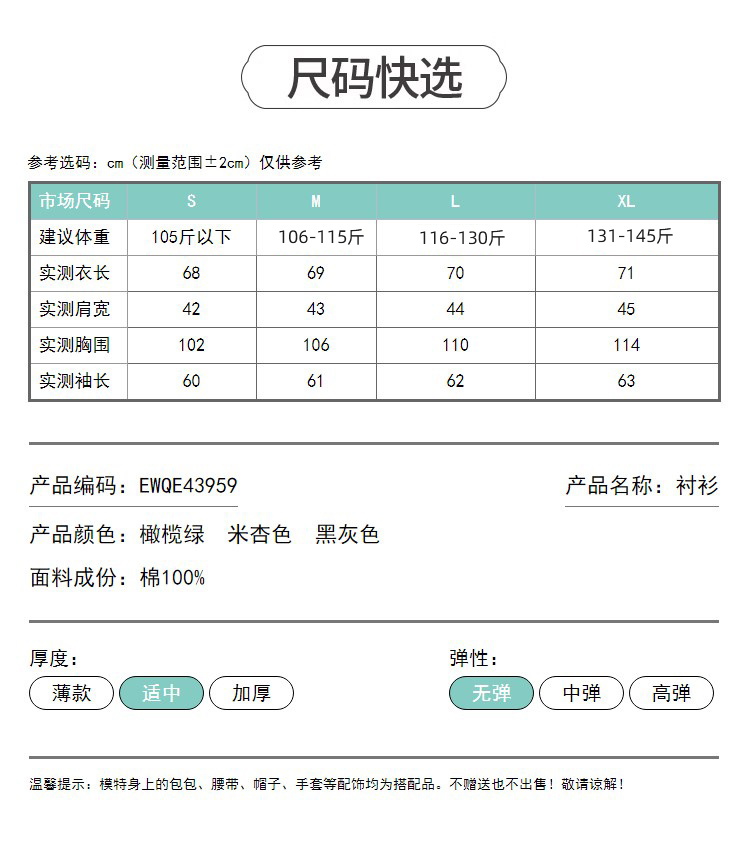 尺码快选

参考选码：cm（测量范围±2cm）仅供参考

| 市场尺码 | S | M | L | XL |
|---|---|---|---|---|
| 建议体重 | 105斤以下 | 106-115斤 | 116-130斤 | 131-145斤 |
| 实测衣长 | 68 | 69 | 70 | 71 |
| 实测肩宽 | 42 | 43 | 44 | 45 |
| 实测胸围 | 102 | 106 | 110 | 114 |
| 实测袖长 | 60 | 61 | 62 | 63 |

产品编码：EWQE43959

产品名称：衬衫

产品颜色：橄榄绿　米杏色　黑灰色

面料成份：棉100%

厚度：

薄款　适中　加厚

弹性：

无弹　中弹　高弹

温馨提示：模特身上的包包、腰带、帽子、手套等配饰均为搭配品。不赠送也不出售！敬请谅解！